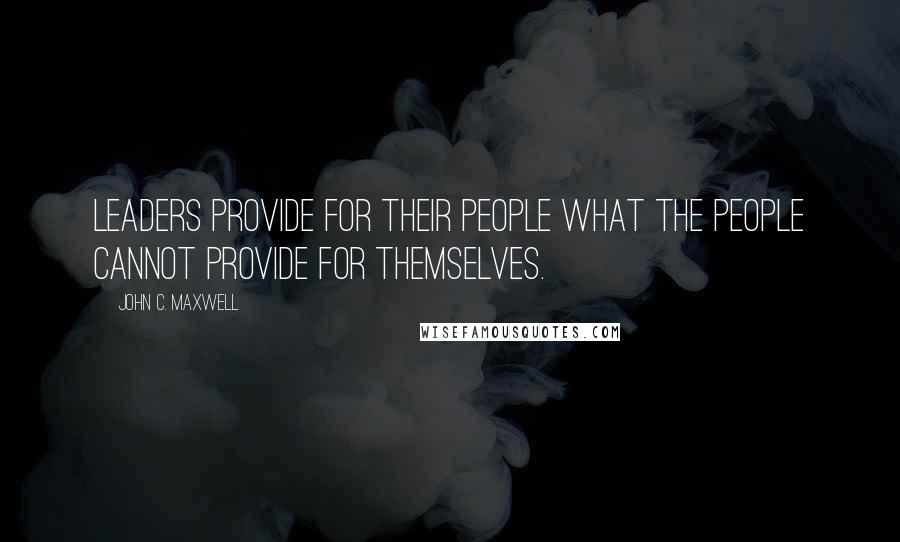 LEADERS PROVIDE FOR THEIR PEOPLE WHAT THE PEOPLE CANNOT PROVIDE FOR THEMSELVES.

JOHN C. MAXWELL

WISEFAMOUSQUOTES.COM